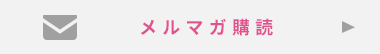 メルマガ購読